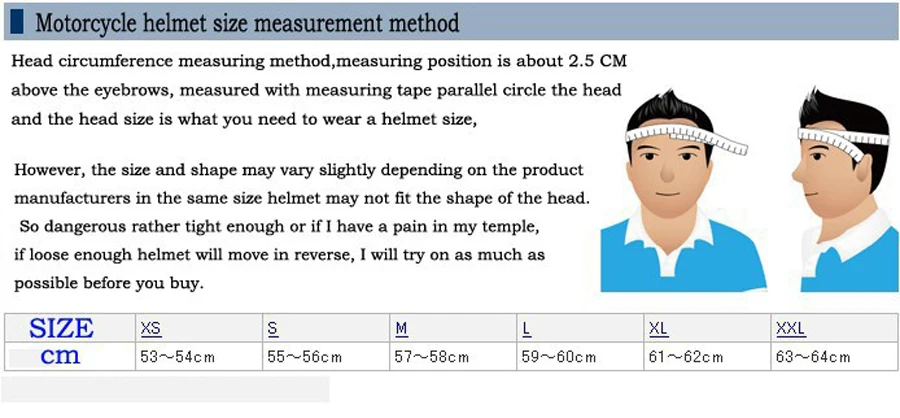 Motorcycle helmet size measurement method

Head circumference measuring method,measuring position is about 2.5 CM above the eyebrows, measured with measuring tape parallel circle the head and the head size is what you need to wear a helmet size,

However, the size and shape may vary slightly depending on the product manufacturers in the same size helmet may not fit the shape of the head. So dangerous rather tight enough or if I have a pain in my temple, if loose enough helmet will move in reverse, I will try on as much as possible before you buy.

| SIZE | XS | S | M | L | XL | XXL |
|---|---|---|---|---|---|---|
| cm | 53～54cm | 55～56cm | 57～58cm | 59～60cm | 61～62cm | 63～64cm |